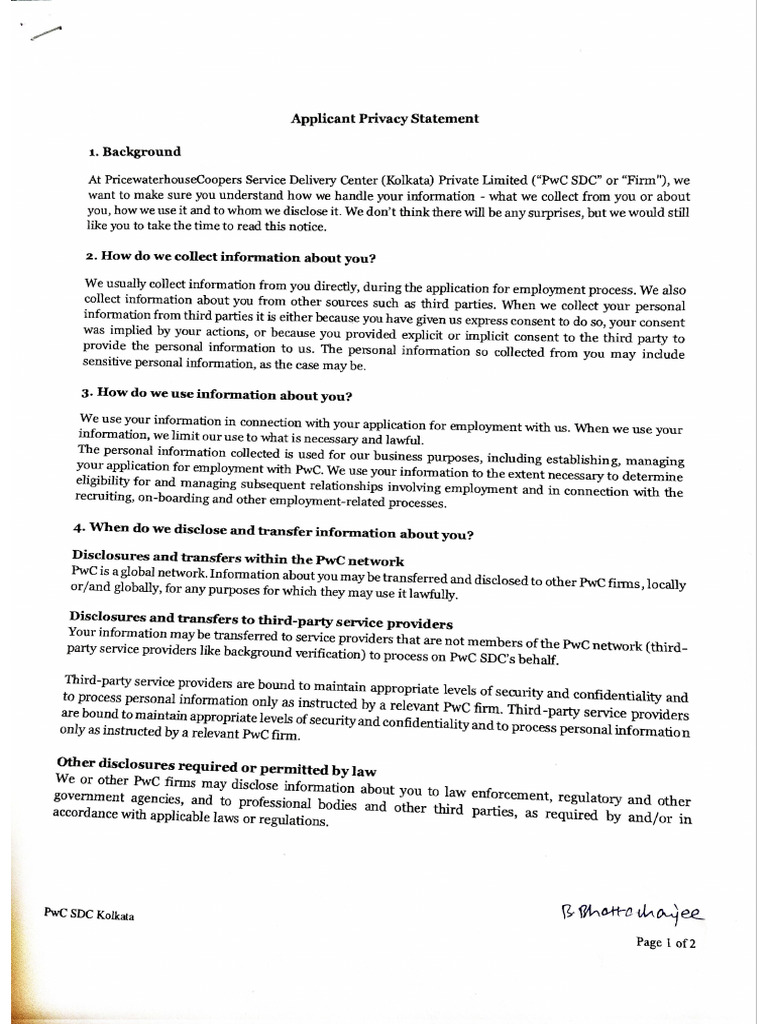 Applicant Privacy Statement

1. Background

At PricewaterhouseCoopers Service Delivery Center (Kolkata) Private Limited ("PwC SDC" or "Firm"), we want to make sure you understand how we handle your information - what we collect from you or about you, how we use it and to whom we disclose it. We don't think there will be any surprises, but we would still like you to take the time to read this notice.

2. How do we collect information about you?

We usually collect information from you directly, during the application for employment process. We also collect information about you from other sources such as third parties. When we collect your personal information from third parties it is either because you have given us express consent to do so, your consent was implied by your actions, or because you provided explicit or implicit consent to the third party to provide the personal information to us. The personal information so collected from you may include sensitive personal information, as the case may be.

3. How do we use information about you?

We use your information in connection with your application for employment with us. When we use your information, we limit our use to what is necessary and lawful.
The personal information collected is used for our business purposes, including establishing, managing your application for employment with PwC. We use your information to the extent necessary to determine eligibility for and managing subsequent relationships involving employment and in connection with the recruiting, on-boarding and other employment-related processes.

4. When do we disclose and transfer information about you?

Disclosures and transfers within the PwC network
PwC is a global network. Information about you may be transferred and disclosed to other PwC firms, locally or/and globally, for any purposes for which they may use it lawfully.

Disclosures and transfers to third-party service providers
Your information may be transferred to service providers that are not members of the PwC network (third-party service providers like background verification) to process on PwC SDC's behalf.

Third-party service providers are bound to maintain appropriate levels of security and confidentiality and to process personal information only as instructed by a relevant PwC firm. Third-party service providers are bound to maintain appropriate levels of security and confidentiality and to process personal information only as instructed by a relevant PwC firm.

Other disclosures required or permitted by law
We or other PwC firms may disclose information about you to law enforcement, regulatory and other government agencies, and to professional bodies and other third parties, as required by and/or in accordance with applicable laws or regulations.

PwC SDC Kolkata

B Bhattacharjee

Page 1 of 2